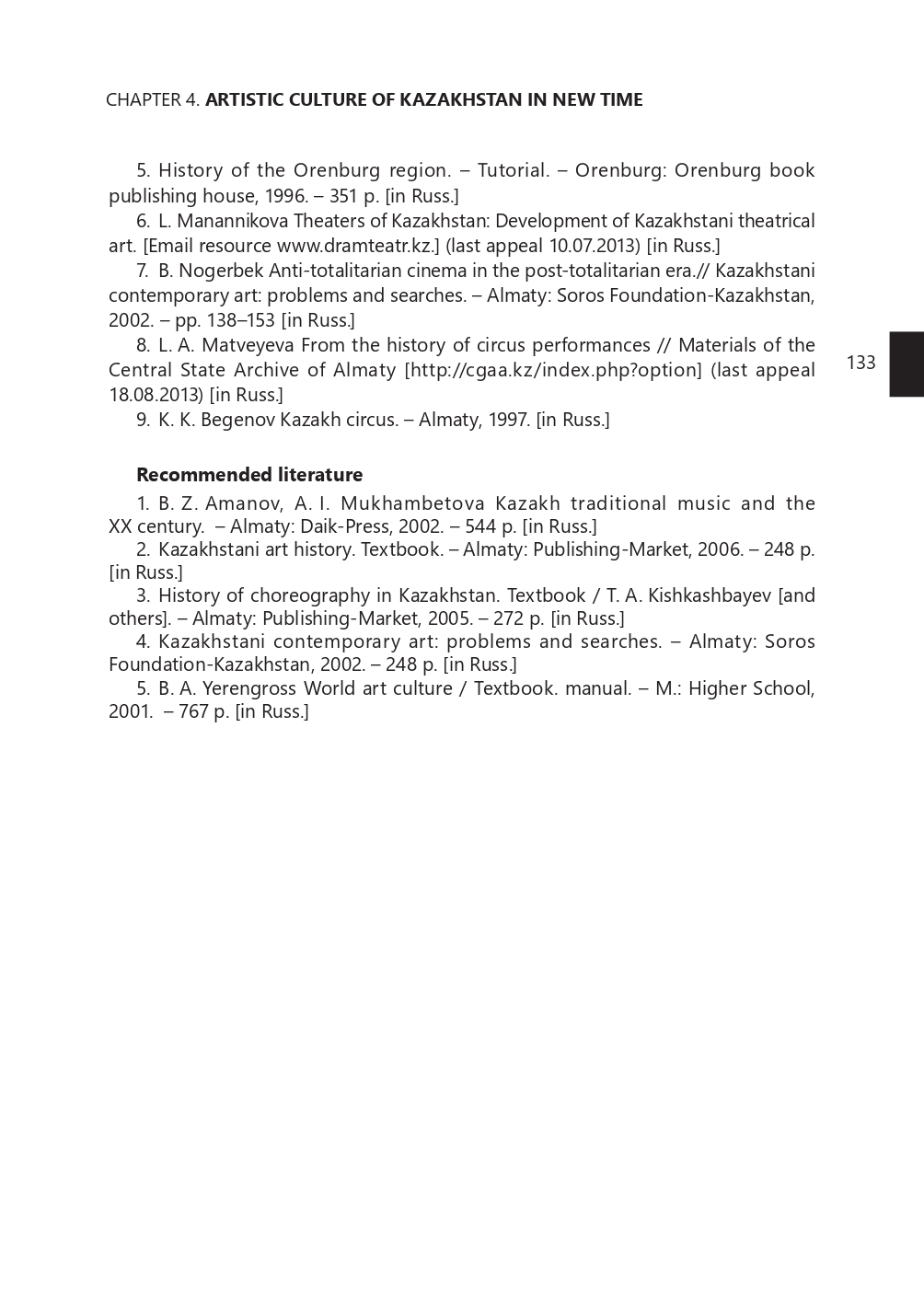 CHAPTER 4. ARTISTIC CULTURE OF KAZAKHSTAN IN NEW TIME

5. History of the Orenburg region. – Tutorial. – Orenburg: Orenburg book publishing house, 1996. – 351 p. [in Russ.]
6. L. Manannikova Theaters of Kazakhstan: Development of Kazakhstani theatrical art. [Email resource www.dramteatr.kz.] (last appeal 10.07.2013) [in Russ.]
7. B. Nogerbek Anti-totalitarian cinema in the post-totalitarian era.// Kazakhstani contemporary art: problems and searches. – Almaty: Soros Foundation-Kazakhstan, 2002. – pp. 138–153 [in Russ.]
8. L. A. Matveyeva From the history of circus performances // Materials of the Central State Archive of Almaty [http://cgaa.kz/index.php?option] (last appeal 18.08.2013) [in Russ.]
9. K. K. Begenov Kazakh circus. – Almaty, 1997. [in Russ.]

133

Recommended literature
1. B. Z. Amanov, A. I. Mukhambetova Kazakh traditional music and the XX century. – Almaty: Daik-Press, 2002. – 544 p. [in Russ.]
2. Kazakhstani art history. Textbook. – Almaty: Publishing-Market, 2006. – 248 p. [in Russ.]
3. History of choreography in Kazakhstan. Textbook / T. A. Kishkashbayev [and others]. – Almaty: Publishing-Market, 2005. – 272 p. [in Russ.]
4. Kazakhstani contemporary art: problems and searches. – Almaty: Soros Foundation-Kazakhstan, 2002. – 248 p. [in Russ.]
5. B. A. Yerengross World art culture / Textbook. manual. – M.: Higher School, 2001. – 767 p. [in Russ.]